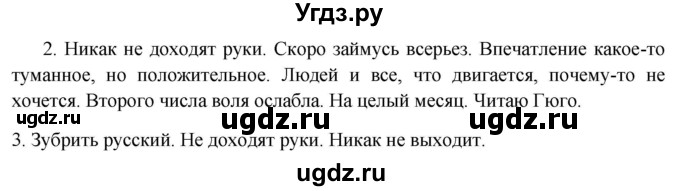 Угдз.ру

2. Никак не доходят руки. Скоро займусь всерьез. Впечатление какое-то туманное, но положительное. Людей и все, что двигается, почему-то не хочется. Второго числа воля ослабла. На целый месяц. Читаю Гюго.

ugdz.ru ugdz.ru ugdz.ru

3. Зубрить русский. Не доходят руки. Никак не выходит.

ugdz.ru